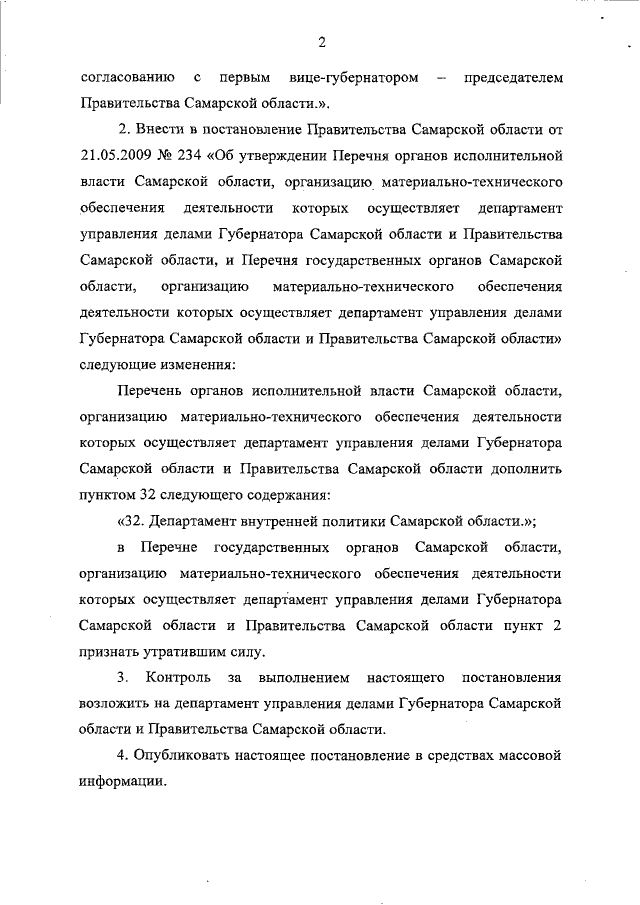 2

согласованию с первым вице-губернатором – председателем Правительства Самарской области.».

2. Внести в постановление Правительства Самарской области от 21.05.2009 № 234 «Об утверждении Перечня органов исполнительной власти Самарской области, организацию материально-технического обеспечения деятельности которых осуществляет департамент управления делами Губернатора Самарской области и Правительства Самарской области, и Перечня государственных органов Самарской области, организацию материально-технического обеспечения деятельности которых осуществляет департамент управления делами Губернатора Самарской области и Правительства Самарской области» следующие изменения:

Перечень органов исполнительной власти Самарской области, организацию материально-технического обеспечения деятельности которых осуществляет департамент управления делами Губернатора Самарской области и Правительства Самарской области дополнить пунктом 32 следующего содержания:

«32. Департамент внутренней политики Самарской области.»;

в Перечне государственных органов Самарской области, организацию материально-технического обеспечения деятельности которых осуществляет департамент управления делами Губернатора Самарской области и Правительства Самарской области пункт 2 признать утратившим силу.

3. Контроль за выполнением настоящего постановления возложить на департамент управления делами Губернатора Самарской области и Правительства Самарской области.

4. Опубликовать настоящее постановление в средствах массовой информации.